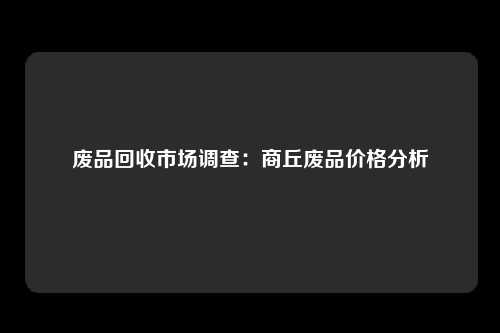 废品回收市场调查：商丘废品价格分析